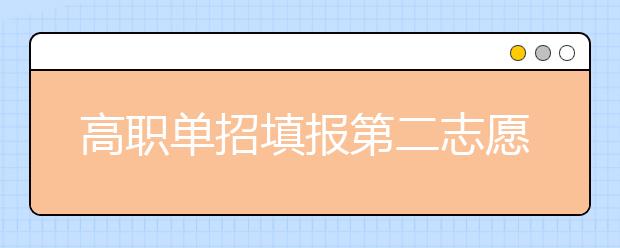 高职单招填报第二志愿